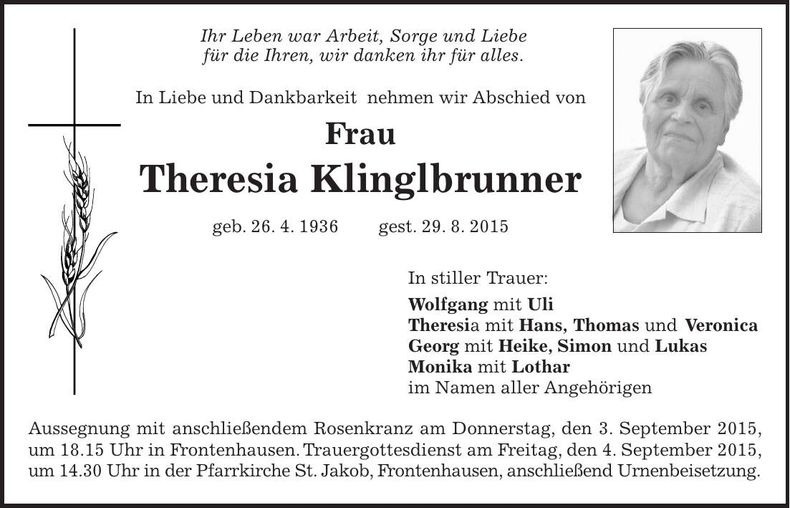 Ihr Leben war Arbeit, Sorge und Liebe
für die Ihren, wir danken ihr für alles.

In Liebe und Dankbarkeit nehmen wir Abschied von

Frau

Theresia Klinglbrunner

geb. 26. 4. 1936 gest. 29. 8. 2015

In stiller Trauer:
Wolfgang mit Uli
Theresia mit Hans, Thomas und Veronica
Georg mit Heike, Simon und Lukas
Monika mit Lothar
im Namen aller Angehörigen

Aussegnung mit anschließendem Rosenkranz am Donnerstag, den 3. September 2015, um 18.15 Uhr in Frontenhausen. Trauergottesdienst am Freitag, den 4. September 2015, um 14.30 Uhr in der Pfarrkirche St. Jakob, Frontenhausen, anschließend Urnenbeisetzung.